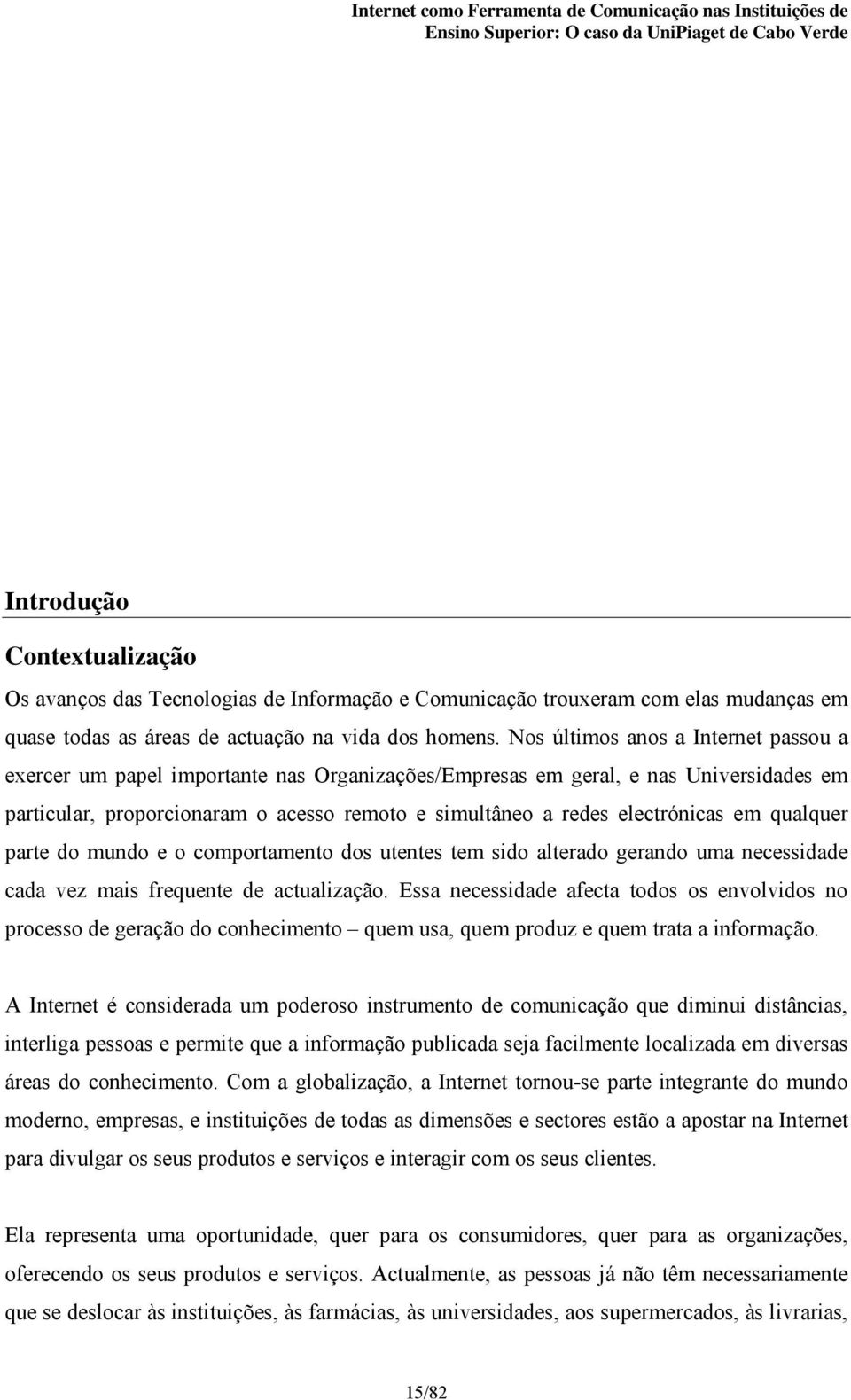 Internet como Ferramenta de Comunicação nas Instituições de Ensino Superior: O caso da UniPiaget de Cabo Verde

Introdução

Contextualização

Os avanços das Tecnologias de Informação e Comunicação trouxeram com elas mudanças em quase todas as áreas de actuação na vida dos homens. Nos últimos anos a Internet passou a exercer um papel importante nas Organizações/Empresas em geral, e nas Universidades em particular, proporcionaram o acesso remoto e simultâneo a redes electrónicas em qualquer parte do mundo e o comportamento dos utentes tem sido alterado gerando uma necessidade cada vez mais frequente de actualização. Essa necessidade afecta todos os envolvidos no processo de geração do conhecimento – quem usa, quem produz e quem trata a informação.

A Internet é considerada um poderoso instrumento de comunicação que diminui distâncias, interliga pessoas e permite que a informação publicada seja facilmente localizada em diversas áreas do conhecimento. Com a globalização, a Internet tornou-se parte integrante do mundo moderno, empresas, e instituições de todas as dimensões e sectores estão a apostar na Internet para divulgar os seus produtos e serviços e interagir com os seus clientes.

Ela representa uma oportunidade, quer para os consumidores, quer para as organizações, oferecendo os seus produtos e serviços. Actualmente, as pessoas já não têm necessariamente que se deslocar às instituições, às farmácias, às universidades, aos supermercados, às livrarias,

15/82